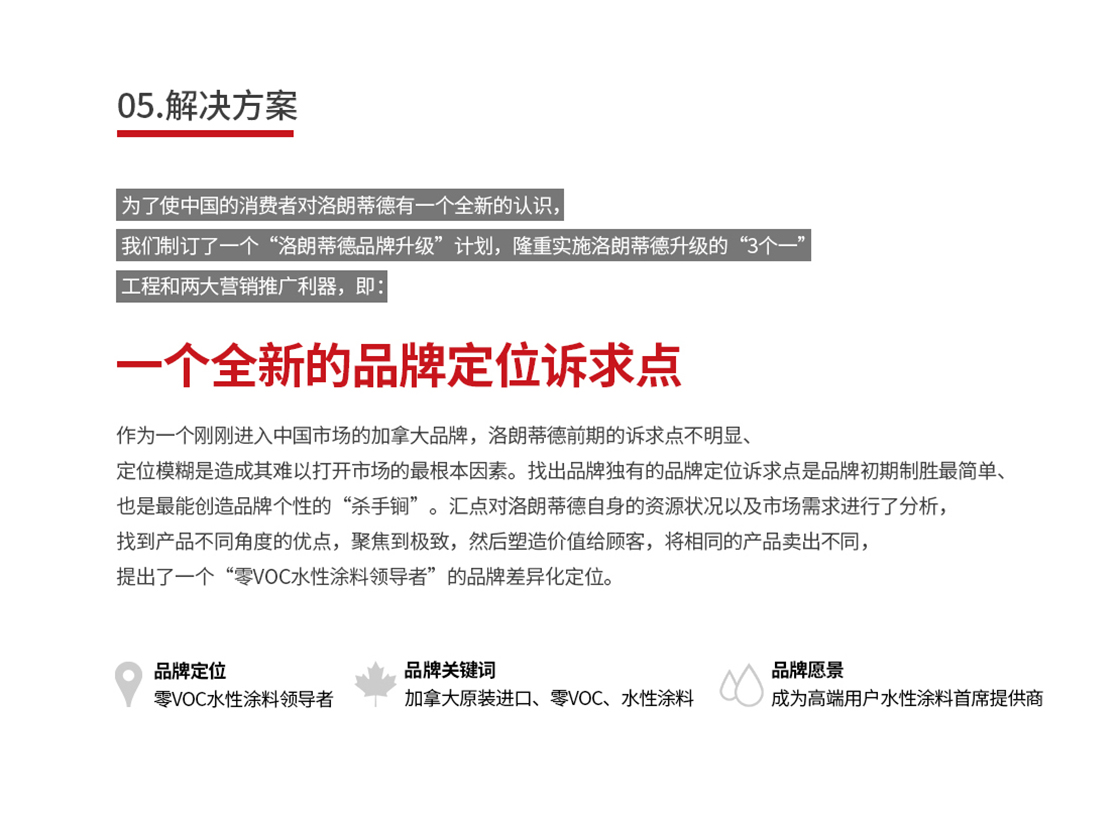 05.解决方案

为了使中国的消费者对洛朗蒂德有一个全新的认识，
我们制订了一个“洛朗蒂德品牌升级”计划，隆重实施洛朗蒂德升级的“3个一”
工程和两大营销推广利器，即：

一个全新的品牌定位诉求点

作为一个刚刚进入中国市场的加拿大品牌，洛朗蒂德前期的诉求点不明显、
定位模糊是造成其难以打开市场的最根本因素。找出品牌独有的品牌定位诉求点是品牌初期制胜最简单、
也是最能创造品牌个性的“杀手锏”。汇点对洛朗蒂德自身的资源状况以及市场需求进行了分析，
找到产品不同角度的优点，聚焦到极致，然后塑造价值给顾客，将相同的产品卖出不同，
提出了一个“零VOC水性涂料领导者”的品牌差异化定位。

品牌定位
零VOC水性涂料领导者

品牌关键词
加拿大原装进口、零VOC、水性涂料

品牌愿景
成为高端用户水性涂料首席提供商